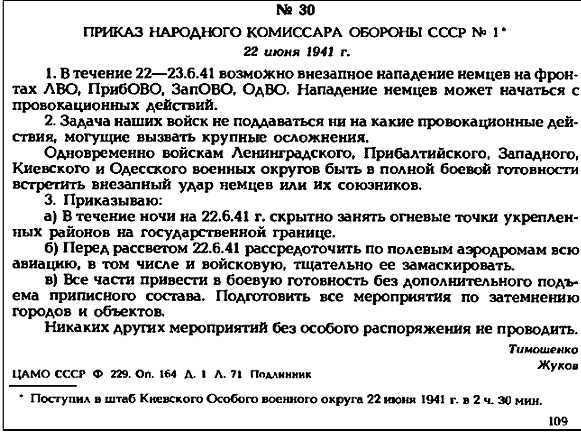 № 30

ПРИКАЗ НАРОДНОГО КОМИССАРА ОБОРОНЫ СССР № 1*

22 июня 1941 г.

1. В течение 22—23.6.41 возможно внезапное нападение немцев на фронтах ЛВО, ПрибОВО, ЗапОВО, ОдВО. Нападение немцев может начаться с провокационных действий.

2. Задача наших войск не поддаваться ни на какие провокационные действия, могущие вызвать крупные осложнения.

Одновременно войскам Ленинградского, Прибалтийского, Западного, Киевского и Одесского военных округов быть в полной боевой готовности встретить внезапный удар немцев или их союзников.

3. Приказываю:

а) В течение ночи на 22.6.41 г. скрытно занять огневые точки укрепленных районов на государственной границе.

б) Перед рассветом 22.6.41 рассредоточить по полевым аэродромам всю авиацию, в том числе и войсковую, тщательно ее замаскировать.

в) Все части привести в боевую готовность без дополнительного подъема приписного состава. Подготовить все мероприятия по затемнению городов и объектов.

Никаких других мероприятий без особого распоряжения не проводить.

Тимошенко
Жуков

ЦАМО СССР Ф 229. Оп. 164 Д. 1 Л. 71 Подлинник

* Поступил в штаб Киевского Особого военного округа 22 июня 1941 г. в 2 ч. 30 мин.

109